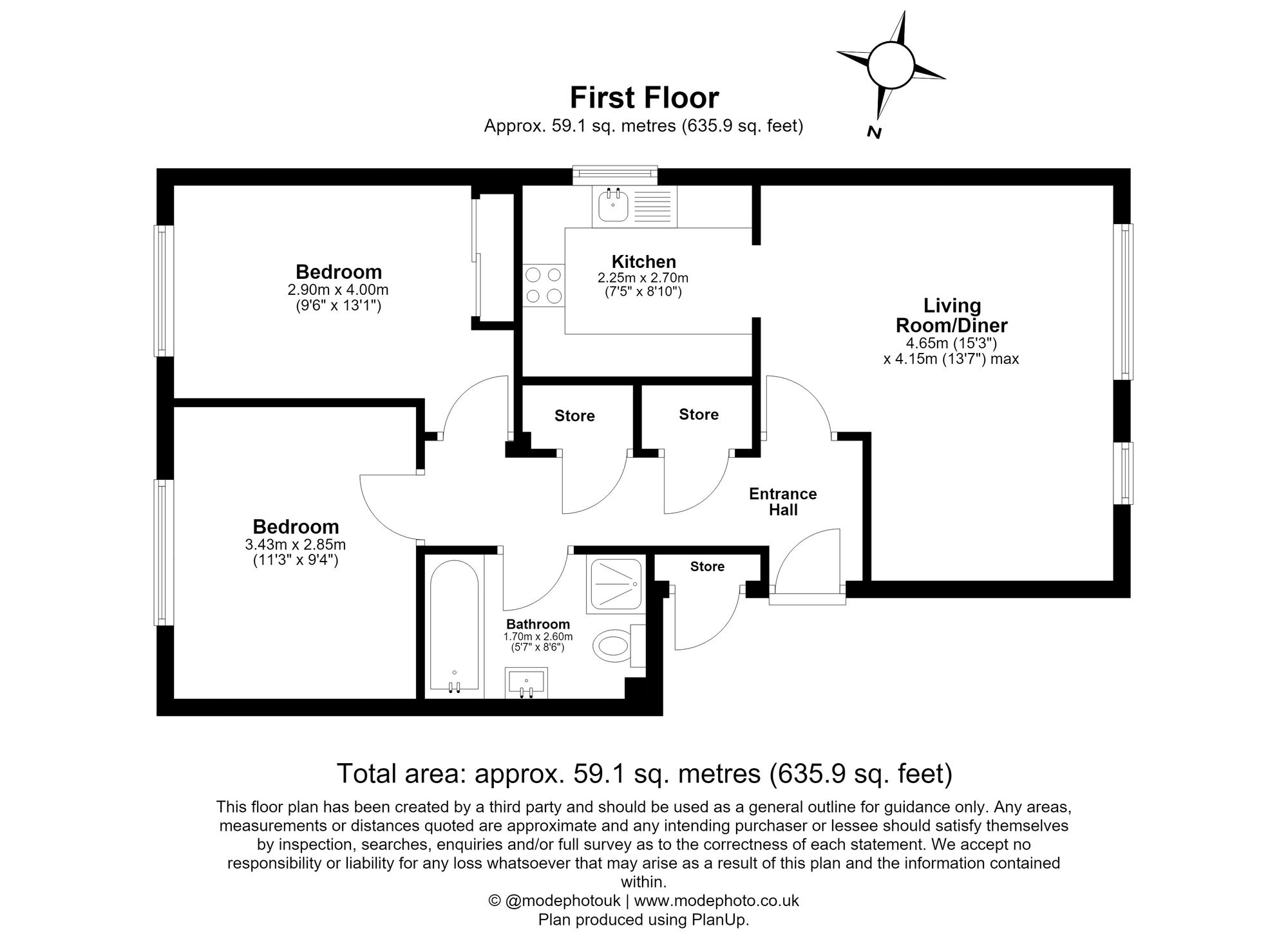 First Floor
Approx. 59.1 sq. metres (635.9 sq. feet)

N

Bedroom
2.90m x 4.00m
(9'6" x 13'1")

Kitchen
2.25m x 2.70m
(7'5" x 8'10")

Living Room/Diner
4.65m (15'3")
x 4.15m (13'7") max

Store

Store

Entrance Hall

Bedroom
3.43m x 2.85m
(11'3" x 9'4")

Store

Bathroom
1.70m x 2.60m
(5'7" x 8'6")

Total area: approx. 59.1 sq. metres (635.9 sq. feet)

This floor plan has been created by a third party and should be used as a general outline for guidance only. Any areas, measurements or distances quoted are approximate and any intending purchaser or lessee should satisfy themselves by inspection, searches, enquiries and/or full survey as to the correctness of each statement. We accept no responsibility or liability for any loss whatsoever that may arise as a result of this plan and the information contained within.
© @modephotouk | www.modephoto.co.uk
Plan produced using PlanUp.